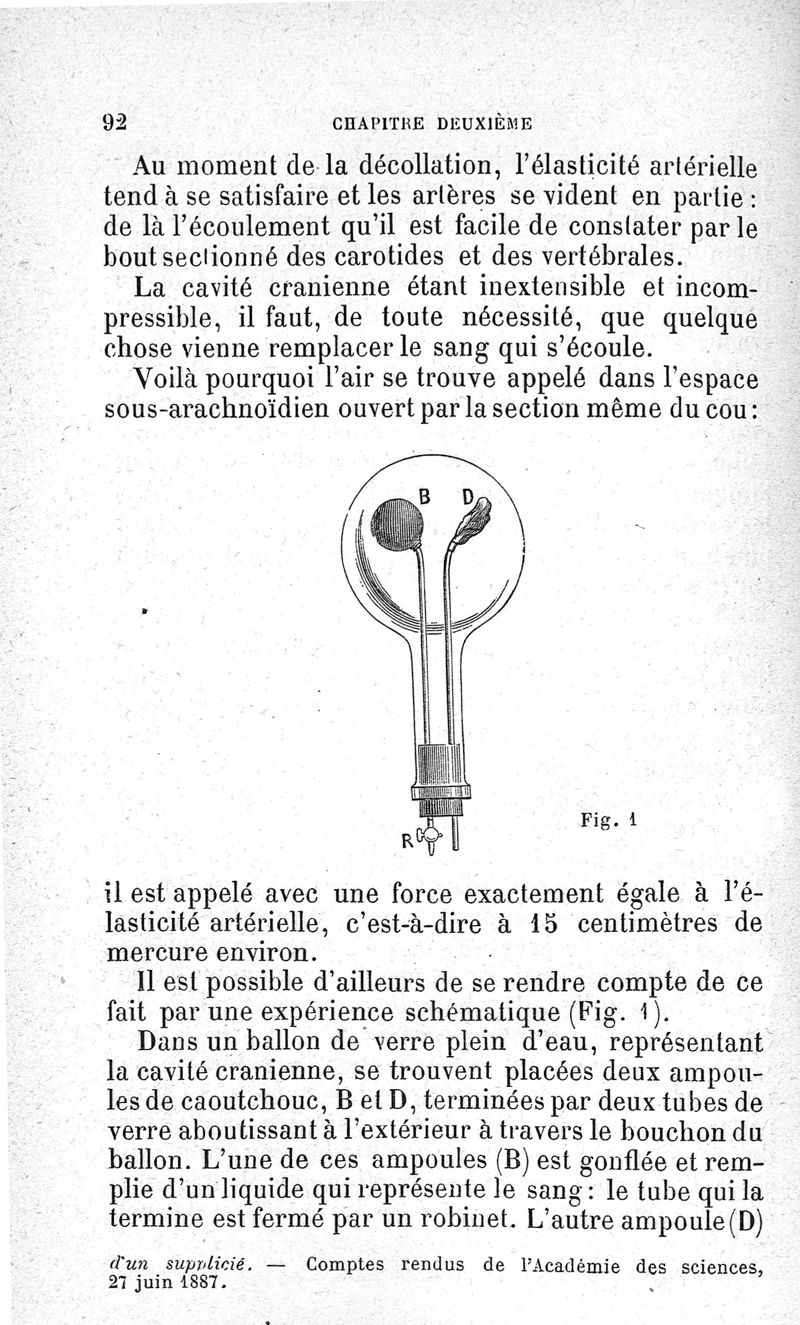 92 CHAPITRE DEUXIÈME

Au moment de la décollation, l'élasticité artérielle tend à se satisfaire et les artères se vident en partie : de là l'écoulement qu'il est facile de constater par le bout sectionné des carotides et des vertébrales.

La cavité cranienne étant inextensible et incompressible, il faut, de toute nécessité, que quelque chose vienne remplacer le sang qui s'écoule.

Voilà pourquoi l'air se trouve appelé dans l'espace sous-arachnoïdien ouvert par la section même du cou :

B D

R

Fig. 1

il est appelé avec une force exactement égale à l'élasticité artérielle, c'est-à-dire à 15 centimètres de mercure environ.

Il est possible d'ailleurs de se rendre compte de ce fait par une expérience schématique (Fig. 1).

Dans un ballon de verre plein d'eau, représentant la cavité cranienne, se trouvent placées deux ampoules de caoutchouc, B et D, terminées par deux tubes de verre aboutissant à l'extérieur à travers le bouchon du ballon. L'une de ces ampoules (B) est gonflée et remplie d'un liquide qui représente le sang : le tube qui la termine est fermé par un robinet. L'autre ampoule (D)

d'un supplicié. — Comptes rendus de l'Académie des sciences, 27 juin 1887.